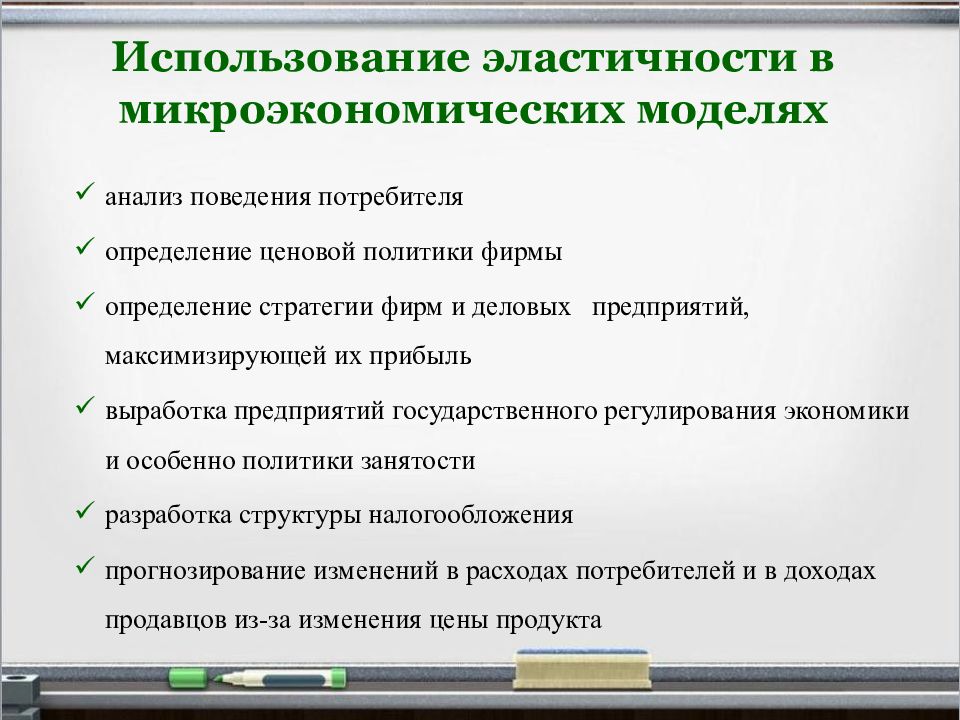 Использование эластичности в микроэкономических моделях

✓ анализ поведения потребителя

✓ определение ценовой политики фирмы

✓ определение стратегии фирм и деловых предприятий, максимизирующей их прибыль

✓ выработка предприятий государственного регулирования экономики и особенно политики занятости

✓ разработка структуры налогообложения

✓ прогнозирование изменений в расходах потребителей и в доходах продавцов из-за изменения цены продукта